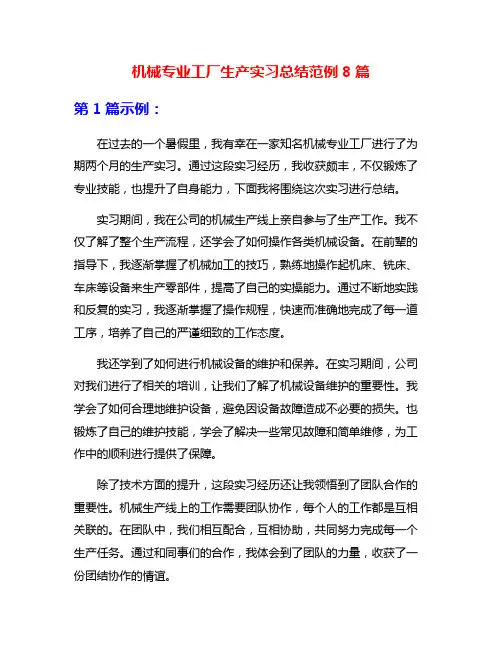 机械专业工厂生产实习总结范例 8 篇

第 1 篇示例：

在过去的一个暑假里，我有幸在一家知名机械专业工厂进行了为期两个月的生产实习。通过这段实习经历，我收获颇丰，不仅锻炼了专业技能，也提升了自身能力，下面我将围绕这次实习进行总结。

实习期间，我在公司的机械生产线上亲自参与了生产工作。我不仅了解了整个生产流程，还学会了如何操作各类机械设备。在前辈的指导下，我逐渐掌握了机械加工的技巧，熟练地操作起机床、铣床、车床等设备来生产零部件，提高了自己的实操能力。通过不断地实践和反复的实习，我逐渐掌握了操作规程，快速而准确地完成了每一道工序，培养了自己的严谨细致的工作态度。

我还学到了如何进行机械设备的维护和保养。在实习期间，公司对我们进行了相关的培训，让我们了解了机械设备维护的重要性。我学会了如何合理地维护设备，避免因设备故障造成不必要的损失。也锻炼了自己的维护技能，学会了解决一些常见故障和简单维修，为工作中的顺利进行提供了保障。

除了技术方面的提升，这段实习经历还让我领悟到了团队合作的重要性。机械生产线上的工作需要团队协作，每个人的工作都是互相关联的。在团队中，我们相互配合，互相协助，共同努力完成每一个生产任务。通过和同事们的合作，我体会到了团队的力量，收获了一份团结协作的情谊。